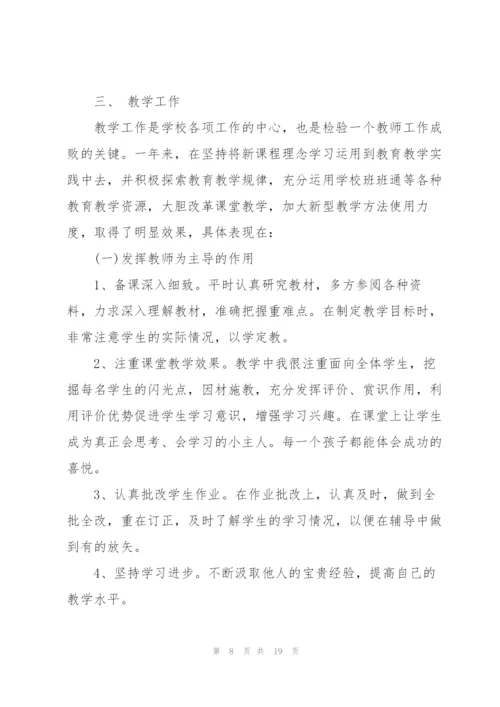 三、 教学工作

教学工作是学校各项工作的中心，也是检验一个教师工作成败的关键。一年来，在坚持将新课程理念学习运用到教育教学实践中去，并积极探索教育教学规律，充分运用学校班班通等各种教育教学资源，大胆改革课堂教学，加大新型教学方法使用力度，取得了明显效果，具体表现在：

(一)发挥教师为主导的作用

1、备课深入细致。平时认真研究教材，多方参阅各种资料，力求深入理解教材，准确把握重难点。在制定教学目标时，非常注意学生的实际情况，以学定教。

2、注重课堂教学效果。教学中我很注重面向全体学生，挖掘每名学生的闪光点，因材施教，充分发挥评价、赏识作用，利用评价优势促进学生学习意识，增强学习兴趣。在课堂上让学生成为真正会思考、会学习的小主人。每一个孩子都能体会成功的喜悦。

3、认真批改学生作业。在作业批改上，认真及时，做到全批全改，重在订正，及时了解学生的学习情况，以便在辅导中做到有的放矢。

4、坚持学习进步。不断汲取他人的宝贵经验，提高自己的教学水平。

第 8 页 共 19 页